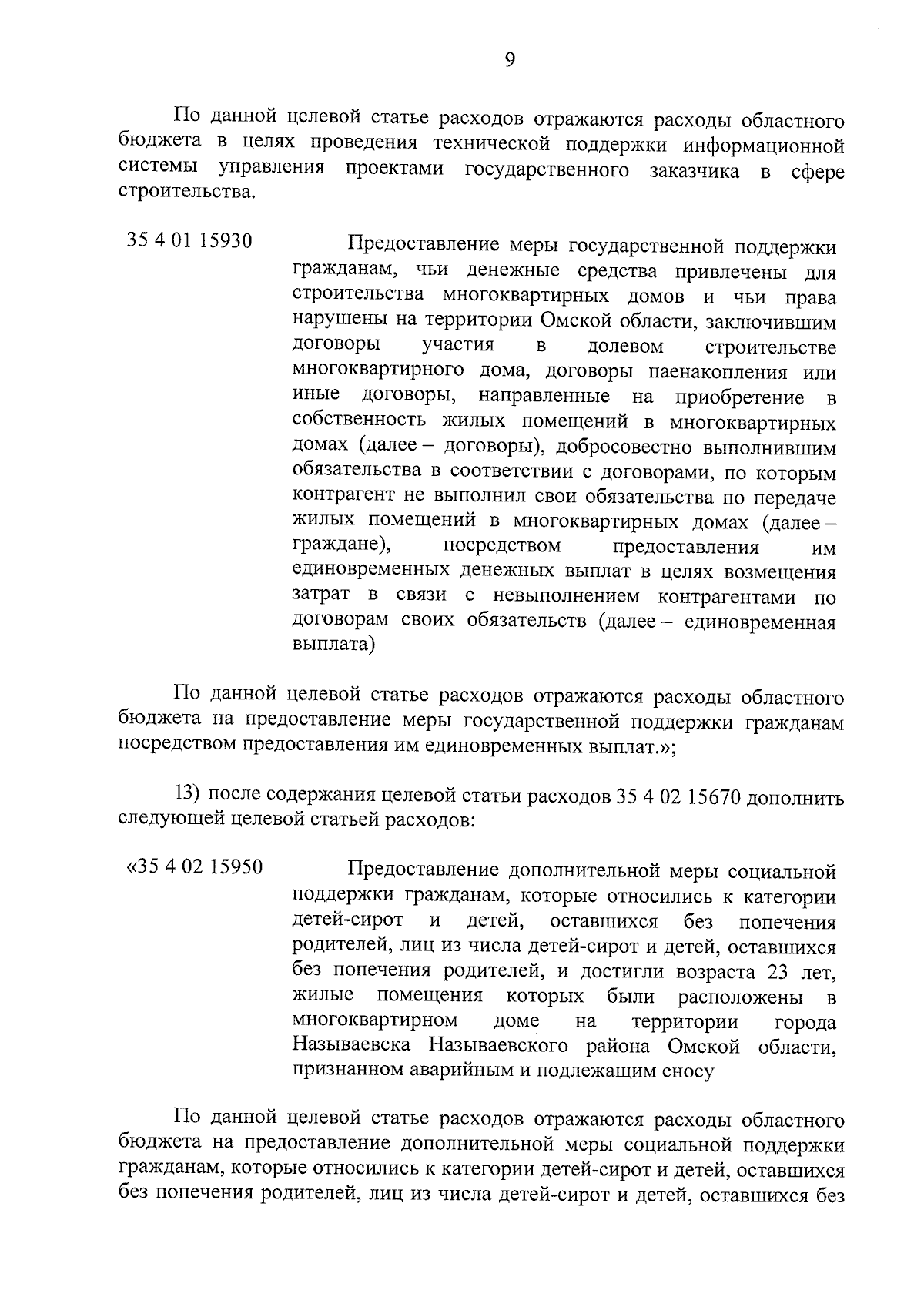 9

По данной целевой статье расходов отражаются расходы областного бюджета в целях проведения технической поддержки информационной системы управления проектами государственного заказчика в сфере строительства.

35 4 01 15930

Предоставление меры государственной поддержки гражданам, чьи денежные средства привлечены для строительства многоквартирных домов и чьи права нарушены на территории Омской области, заключившим договоры участия в долевом строительстве многоквартирного дома, договоры паенакопления или иные договоры, направленные на приобретение в собственность жилых помещений в многоквартирных домах (далее – договоры), добросовестно выполнившим обязательства в соответствии с договорами, по которым контрагент не выполнил свои обязательства по передаче жилых помещений в многоквартирных домах (далее – граждане), посредством предоставления им единовременных денежных выплат в целях возмещения затрат в связи с невыполнением контрагентами по договорам своих обязательств (далее – единовременная выплата)

По данной целевой статье расходов отражаются расходы областного бюджета на предоставление меры государственной поддержки гражданам посредством предоставления им единовременных выплат.»;

13) после содержания целевой статьи расходов 35 4 02 15670 дополнить следующей целевой статьей расходов:

«35 4 02 15950

Предоставление дополнительной меры социальной поддержки гражданам, которые относились к категории детей-сирот и детей, оставшихся без попечения родителей, лиц из числа детей-сирот и детей, оставшихся без попечения родителей, и достигли возраста 23 лет, жилые помещения которых были расположены в многоквартирном доме на территории города Называевска Называевского района Омской области, признанном аварийным и подлежащим сносу

По данной целевой статье расходов отражаются расходы областного бюджета на предоставление дополнительной меры социальной поддержки гражданам, которые относились к категории детей-сирот и детей, оставшихся без попечения родителей, лиц из числа детей-сирот и детей, оставшихся без